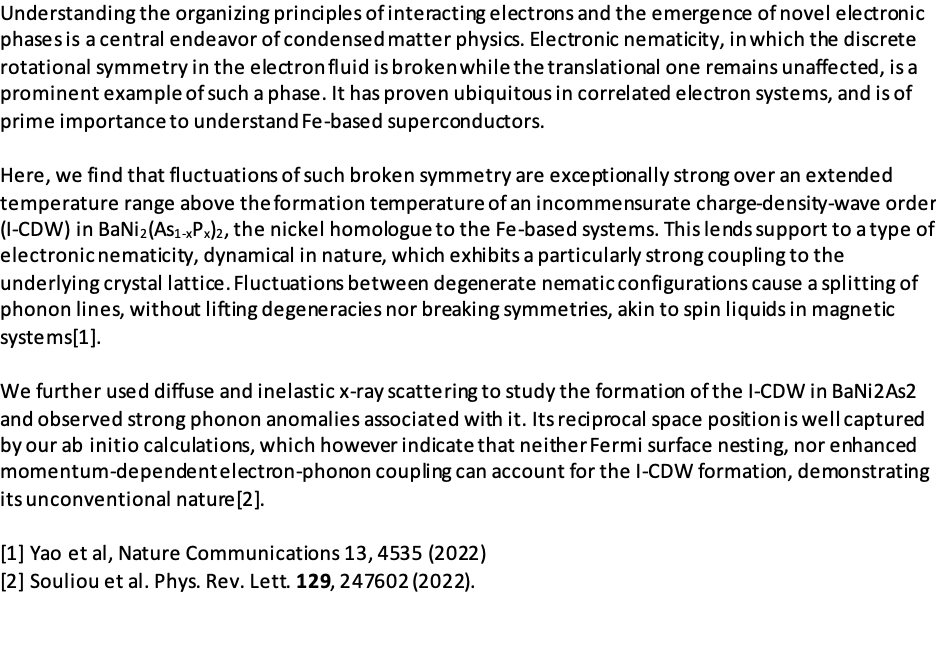 Understanding the organizing principles of interacting electrons and the emergence of novel electronic phases is a central endeavor of condensed matter physics. Electronic nematicity, in which the discrete rotational symmetry in the electron fluid is broken while the translational one remains unaffected, is a prominent example of such a phase. It has proven ubiquitous in correlated electron systems, and is of prime importance to understand Fe-based superconductors.

Here, we find that fluctuations of such broken symmetry are exceptionally strong over an extended temperature range above the formation temperature of an incommensurate charge-density-wave order (I-CDW) in $BaNi_2(As_{1-x}P_x)_2$, the nickel homologue to the Fe-based systems. This lends support to a type of electronic nematicity, dynamical in nature, which exhibits a particularly strong coupling to the underlying crystal lattice. Fluctuations between degenerate nematic configurations cause a splitting of phonon lines, without lifting degeneracies nor breaking symmetries, akin to spin liquids in magnetic systems[1].

We further used diffuse and inelastic x-ray scattering to study the formation of the I-CDW in BaNi2As2 and observed strong phonon anomalies associated with it. Its reciprocal space position is well captured by our ab initio calculations, which however indicate that neither Fermi surface nesting, nor enhanced momentum-dependent electron-phonon coupling can account for the I-CDW formation, demonstrating its unconventional nature[2].

[1] Yao et al, Nature Communications 13, 4535 (2022)
[2] Souliou et al. Phys. Rev. Lett. 129, 247602 (2022).